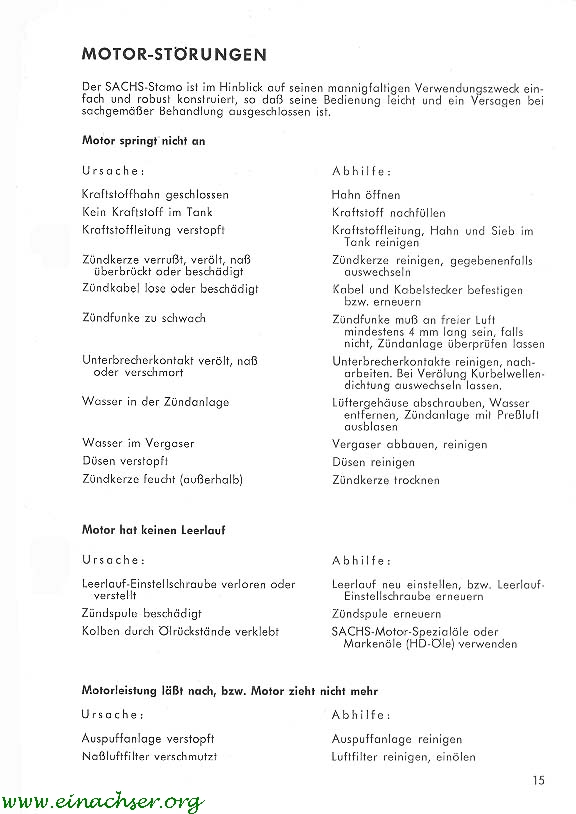 MOTOR-STÖRUNGEN

Der SACHS-Stamo ist im Hinblick auf seinen mannigfaltigen Verwendungszweck einfach und robust konstruiert, so daß seine Bedienung leicht und ein Versagen bei sachgemäßer Behandlung ausgeschlossen ist.

Motor springt nicht an

| Ursache: | Abhilfe: |
|---|---|
| Kraftstoffhahn geschlossen | Hahn öffnen |
| Kein Kraftstoff im Tank | Kraftstoff nachfüllen |
| Kraftstoffleitung verstopft | Kraftstoffleitung, Hahn und Sieb im Tank reinigen |
| Zündkerze verrußt, verölt, naß überbrückt oder beschädigt | Zündkerze reinigen, gegebenenfalls auswechseln |
| Zündkabel lose oder beschädigt | Kabel und Kabelstecker befestigen bzw. erneuern |
| Zündfunke zu schwach | Zündfunke muß an freier Luft mindestens 4 mm lang sein, falls nicht, Zündanlage überprüfen lassen |
| Unterbrecherkontakt verölt, naß oder verschmort | Unterbrecherkontakte reinigen, nacharbeiten. Bei Verölung Kurbelwellendichtung auswechseln lassen. |
| Wasser in der Zündanlage | Lüftergehäuse abschrauben, Wasser entfernen, Zündanlage mit Preßluft ausblasen |
| Wasser im Vergaser | Vergaser abbauen, reinigen |
| Düsen verstopft | Düsen reinigen |
| Zündkerze feucht (außerhalb) | Zündkerze trocknen |

Motor hat keinen Leerlauf

| Ursache: | Abhilfe: |
|---|---|
| Leerlauf-Einstellschraube verloren oder verstellt | Leerlauf neu einstellen, bzw. Leerlauf-Einstellschraube erneuern |
| Zündspule beschädigt | Zündspule erneuern |
| Kolben durch Ölrückstände verklebt | SACHS-Motor-Spezialöle oder Markenöle (HD-Öle) verwenden |

Motorleistung läßt nach, bzw. Motor zieht nicht mehr

| Ursache: | Abhilfe: |
|---|---|
| Auspuffanlage verstopft | Auspuffanlage reinigen |
| Naßluftfilter verschmutzt | Luftfilter reinigen, einölen |

15

www.einachser.org